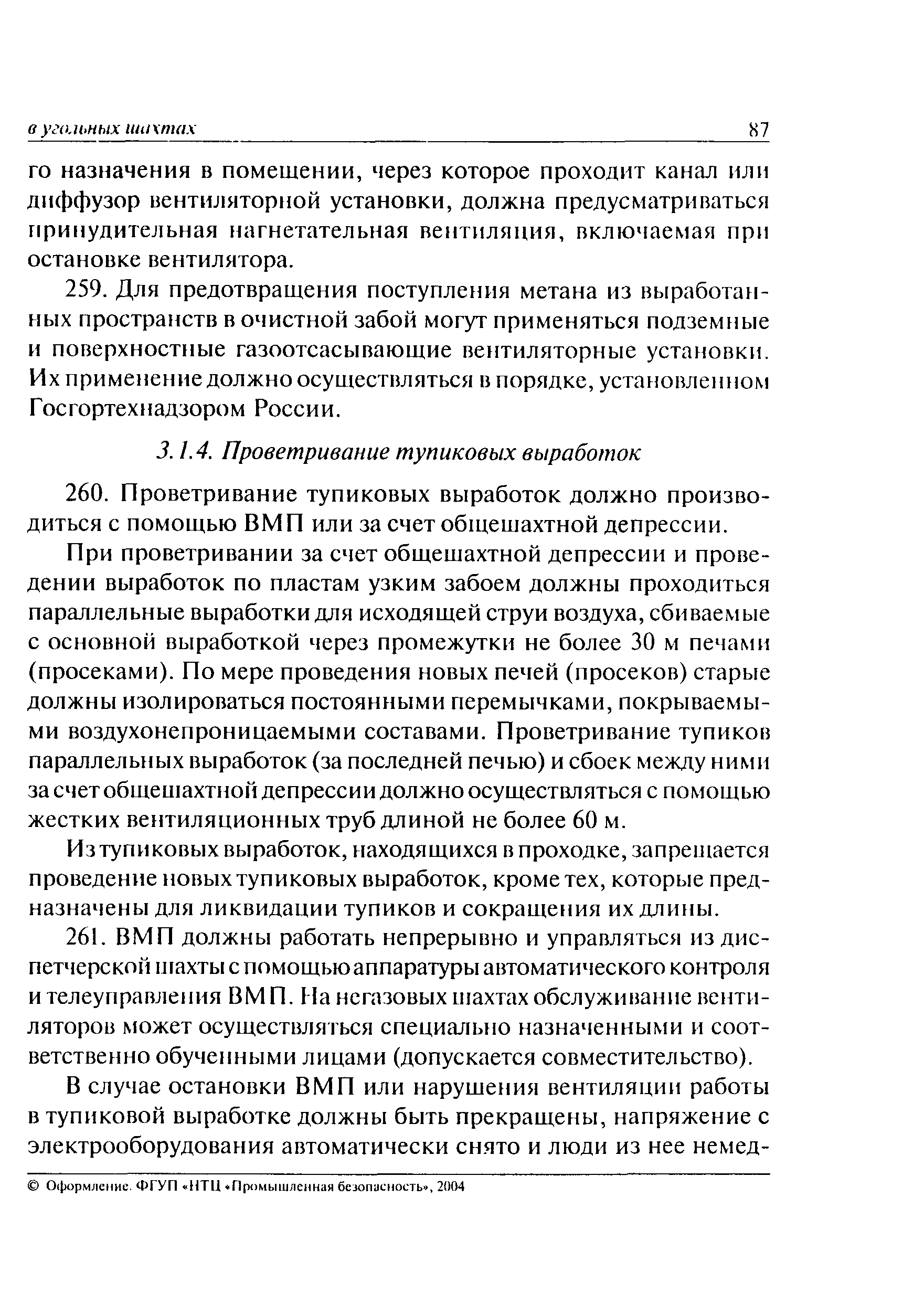 в угольных шахтах 87

го назначения в помещении, через которое проходит канал или диффузор вентиляторной установки, должна предусматриваться принудительная нагнетательная вентиляция, включаемая при остановке вентилятора.

259. Для предотвращения поступления метана из выработанных пространств в очистной забой могут применяться подземные и поверхностные газоотсасывающие вентиляторные установки. Их применение должно осуществляться в порядке, установленном Госгортехнадзором России.

3.1.4. Проветривание тупиковых выработок

260. Проветривание тупиковых выработок должно производиться с помощью ВМП или за счет общешахтной депрессии.

При проветривании за счет общешахтной депрессии и проведении выработок по пластам узким забоем должны проходиться параллельные выработки для исходящей струи воздуха, сбиваемые с основной выработкой через промежутки не более 30 м печами (просеками). По мере проведения новых печей (просеков) старые должны изолироваться постоянными перемычками, покрываемыми воздухонепроницаемыми составами. Проветривание тупиков параллельных выработок (за последней печью) и сбоек между ними за счет общешахтной депрессии должно осуществляться с помощью жестких вентиляционных труб длиной не более 60 м.

Из тупиковых выработок, находящихся в проходке, запрещается проведение новых тупиковых выработок, кроме тех, которые предназначены для ликвидации тупиков и сокращения их длины.

261. ВМП должны работать непрерывно и управляться из диспетчерской шахты с помощью аппаратуры автоматического контроля и телеуправления ВМП. На негазовых шахтах обслуживание вентиляторов может осуществляться специально назначенными и соответственно обученными лицами (допускается совместительство).

В случае остановки ВМП или нарушения вентиляции работы в тупиковой выработке должны быть прекращены, напряжение с электрооборудования автоматически снято и люди из нее немед-

© Оформление. ФГУП «НТЦ «Промышленная безопасность», 2004